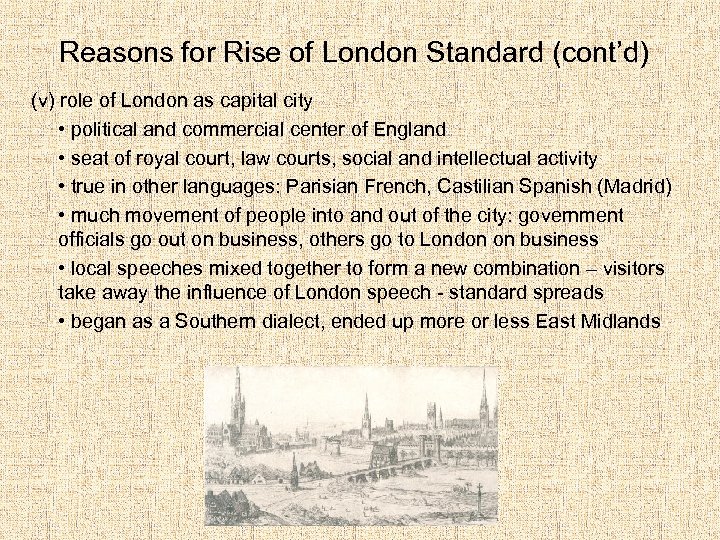 Reasons for Rise of London Standard (cont'd)

(v) role of London as capital city

• political and commercial center of England

• seat of royal court, law courts, social and intellectual activity

• true in other languages: Parisian French, Castilian Spanish (Madrid)

• much movement of people into and out of the city: government officials go out on business, others go to London on business

• local speeches mixed together to form a new combination – visitors take away the influence of London speech - standard spreads

• began as a Southern dialect, ended up more or less East Midlands